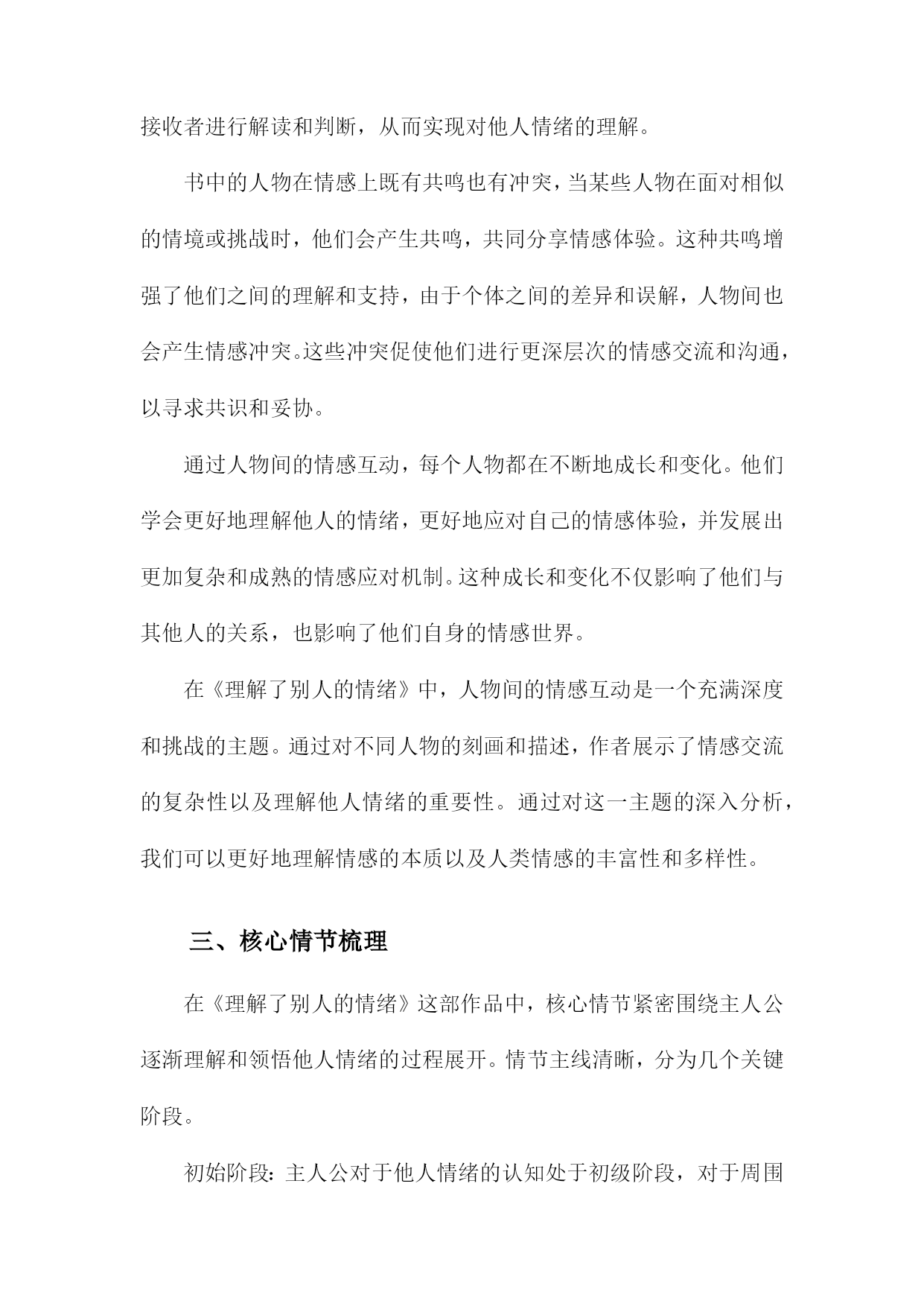 接收者进行解读和判断，从而实现对他人情绪的理解。

书中的人物在情感上既有共鸣也有冲突，当某些人物在面对相似的情境或挑战时，他们会产生共鸣，共同分享情感体验。这种共鸣增强了他们之间的理解和支持，由于个体之间的差异和误解，人物间也会产生情感冲突。这些冲突促使他们进行更深层次的情感交流和沟通，以寻求共识和妥协。

通过人物间的情感互动，每个人物都在不断地成长和变化。他们学会更好地理解他人的情绪，更好地应对自己的情感体验，并发展出更加复杂和成熟的情感应对机制。这种成长和变化不仅影响了他们与其他人的关系，也影响了他们自身的情感世界。

在《理解了别人的情绪》中，人物间的情感互动是一个充满深度和挑战的主题。通过对不同人物的刻画和描述，作者展示了情感交流的复杂性以及理解他人情绪的重要性。通过对这一主题的深入分析，我们可以更好地理解情感的本质以及人类情感的丰富性和多样性。

三、核心情节梳理

在《理解了别人的情绪》这部作品中，核心情节紧密围绕主人公逐渐理解和领悟他人情绪的过程展开。情节主线清晰，分为几个关键阶段。

初始阶段：主人公对于他人情绪的认知处于初级阶段，对于周围